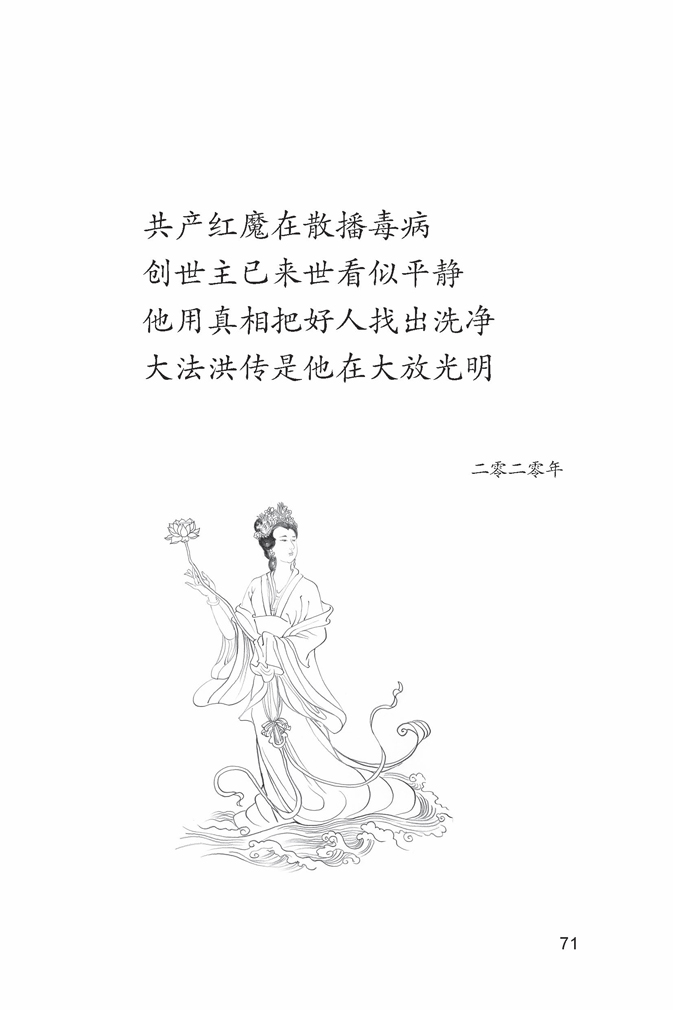 共产红魔在散播毒病
创世主已来世看似平静
他用真相把好人找出洗净
大法洪传是他在大放光明

二零二零年

71